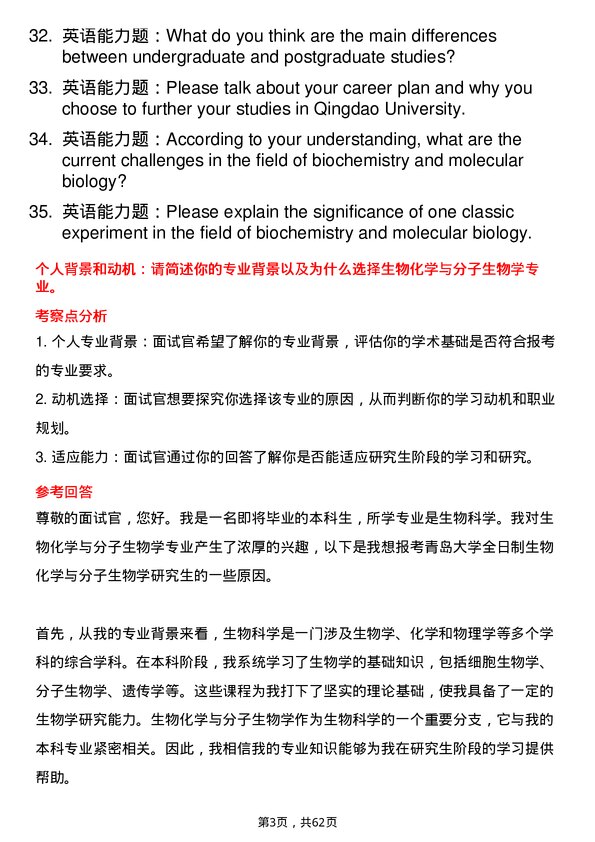 32. 英语能力题：What do you think are the main differences between undergraduate and postgraduate studies?

33. 英语能力题：Please talk about your career plan and why you choose to further your studies in Qingdao University.

34. 英语能力题：According to your understanding, what are the current challenges in the field of biochemistry and molecular biology?

35. 英语能力题：Please explain the significance of one classic experiment in the field of biochemistry and molecular biology.

个人背景和动机：请简述你的专业背景以及为什么选择生物化学与分子生物学专业。

考察点分析

1. 个人专业背景：面试官希望了解你的专业背景，评估你的学术基础是否符合报考的专业要求。

2. 动机选择：面试官想要探究你选择该专业的原因，从而判断你的学习动机和职业规划。

3. 适应能力：面试官通过你的回答了解你是否能适应研究生阶段的学习和研究。

参考回答

尊敬的面试官，您好。我是一名即将毕业的本科生，所学专业是生物科学。我对生物化学与分子生物学专业产生了浓厚的兴趣，以下是我想报考青岛大学全日制生物化学与分子生物学研究生的一些原因。

首先，从我的专业背景来看，生物科学是一门涉及生物学、化学和物理学等多个学科的综合学科。在本科阶段，我系统学习了生物学的基础知识，包括细胞生物学、分子生物学、遗传学等。这些课程为我打下了坚实的理论基础，使我具备了一定的生物学研究能力。生物化学与分子生物学作为生物科学的一个重要分支，它与我的本科专业紧密相关。因此，我相信我的专业知识能够为我在研究生阶段的学习提供帮助。

第3页，共62页